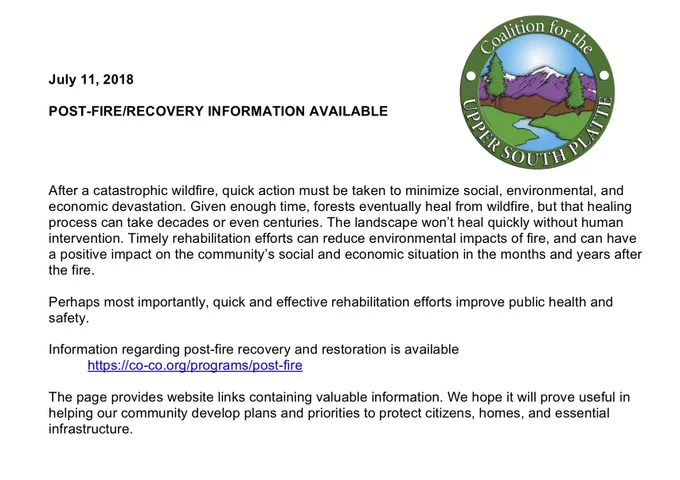 Coalition for the UPPER SOUTH PLATTE

July 11, 2018

POST-FIRE/RECOVERY INFORMATION AVAILABLE

After a catastrophic wildfire, quick action must be taken to minimize social, environmental, and economic devastation. Given enough time, forests eventually heal from wildfire, but that healing process can take decades or even centuries. The landscape won't heal quickly without human intervention. Timely rehabilitation efforts can reduce environmental impacts of fire, and can have a positive impact on the community's social and economic situation in the months and years after the fire.

Perhaps most importantly, quick and effective rehabilitation efforts improve public health and safety.

Information regarding post-fire recovery and restoration is available
https://co-co.org/programs/post-fire

The page provides website links containing valuable information. We hope it will prove useful in helping our community develop plans and priorities to protect citizens, homes, and essential infrastructure.